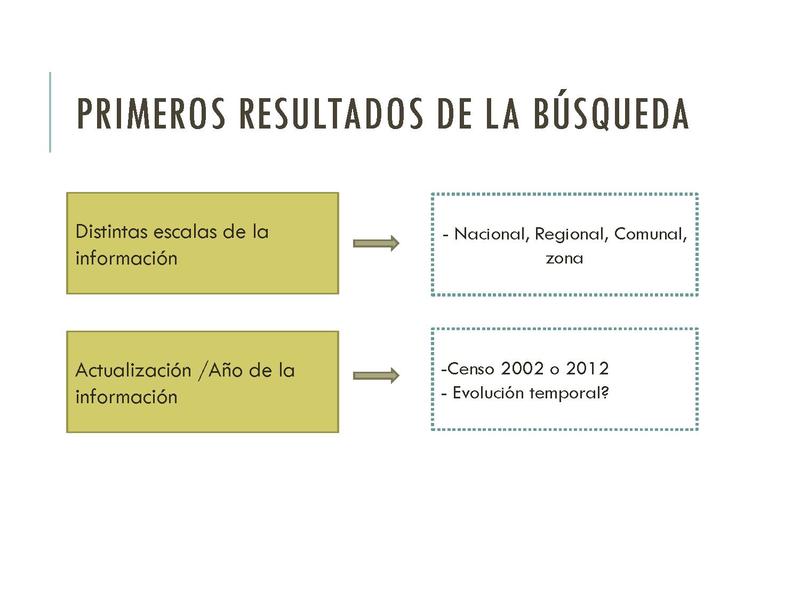 PRIMEROS RESULTADOS DE LA BÚSQUEDA

Distintas escalas de la información

- Nacional, Regional, Comunal, zona

Actualización /Año de la información

-Censo 2002 o 2012
- Evolución temporal?